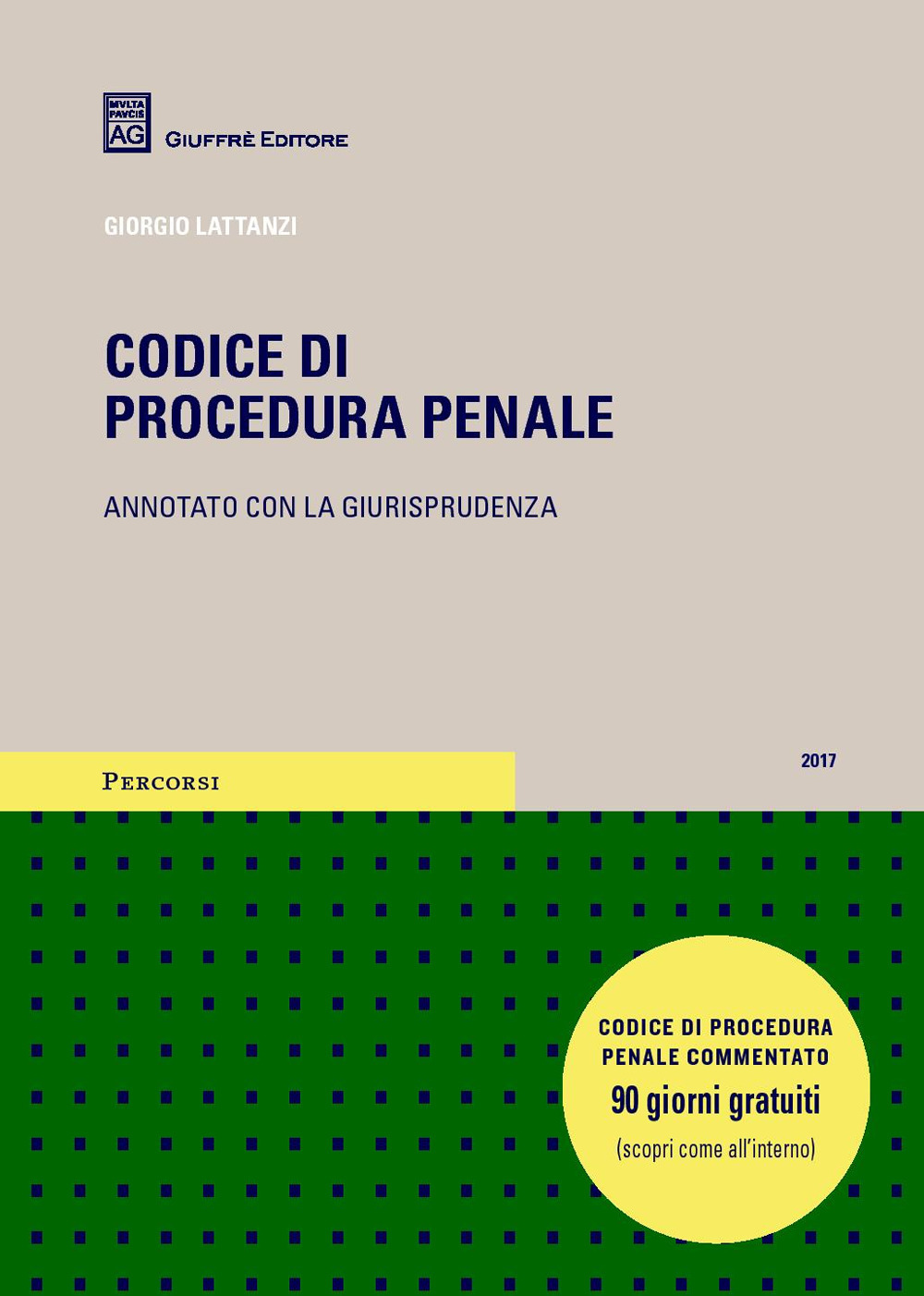 MVLTA PAVCIS AG

GIUFFRÈ EDITORE

GIORGIO LATTANZI

CODICE DI PROCEDURA PENALE

ANNOTATO CON LA GIURISPRUDENZA

PERCORSI

2017

CODICE DI PROCEDURA PENALE COMMENTATO
90 giorni gratuiti
(scopri come all'interno)